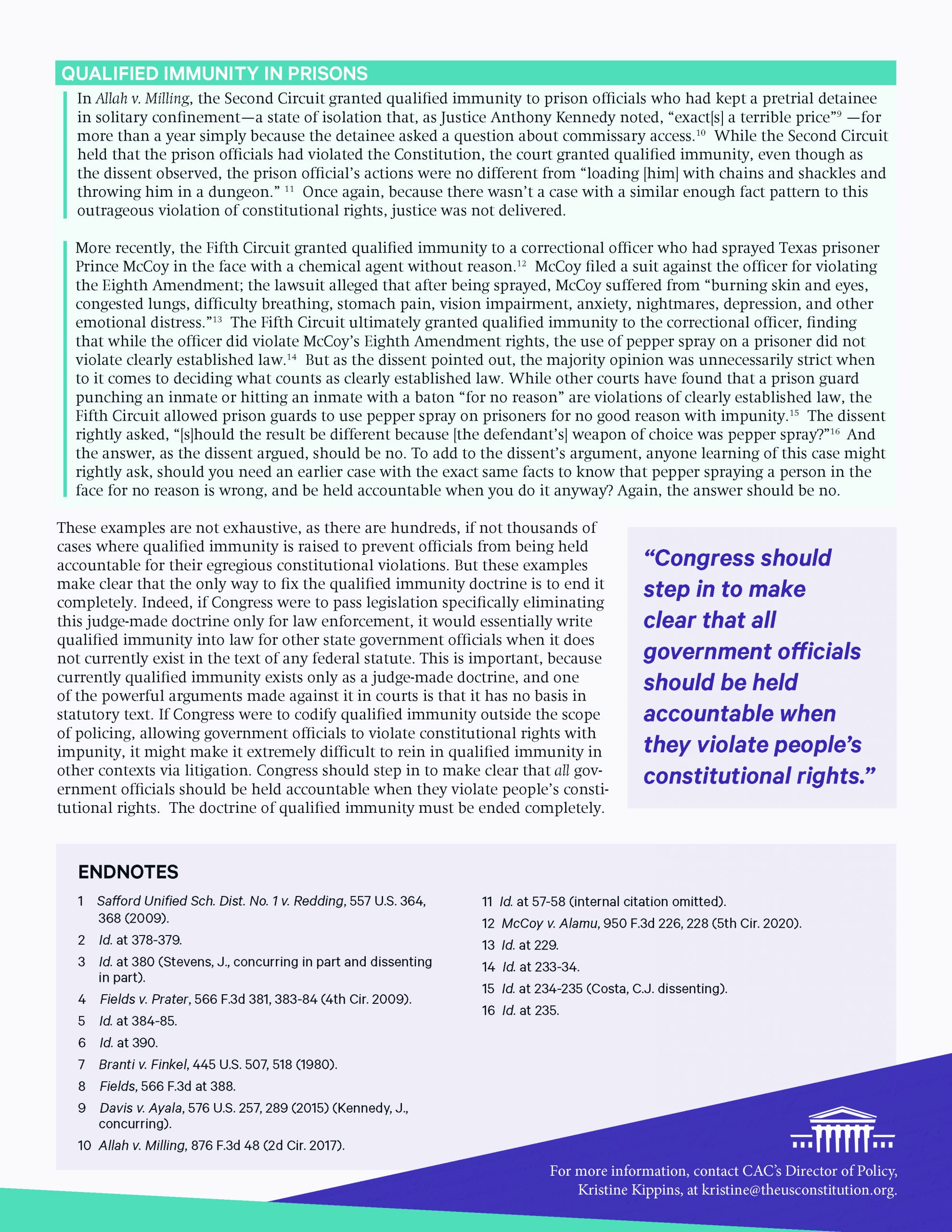 QUALIFIED IMMUNITY IN PRISONS

In Allah v. Milling, the Second Circuit granted qualified immunity to prison officials who had kept a pretrial detainee in solitary confinement—a state of isolation that, as Justice Anthony Kennedy noted, "exact[s] a terrible price"$^{9}$ —for more than a year simply because the detainee asked a question about commissary access.$^{10}$ While the Second Circuit held that the prison officials had violated the Constitution, the court granted qualified immunity, even though as the dissent observed, the prison official's actions were no different from "loading [him] with chains and shackles and throwing him in a dungeon." $^{11}$ Once again, because there wasn't a case with a similar enough fact pattern to this outrageous violation of constitutional rights, justice was not delivered.

More recently, the Fifth Circuit granted qualified immunity to a correctional officer who had sprayed Texas prisoner Prince McCoy in the face with a chemical agent without reason.$^{12}$ McCoy filed a suit against the officer for violating the Eighth Amendment; the lawsuit alleged that after being sprayed, McCoy suffered from "burning skin and eyes, congested lungs, difficulty breathing, stomach pain, vision impairment, anxiety, nightmares, depression, and other emotional distress."$^{13}$ The Fifth Circuit ultimately granted qualified immunity to the correctional officer, finding that while the officer did violate McCoy's Eighth Amendment rights, the use of pepper spray on a prisoner did not violate clearly established law.$^{14}$ But as the dissent pointed out, the majority opinion was unnecessarily strict when to it comes to deciding what counts as clearly established law. While other courts have found that a prison guard punching an inmate or hitting an inmate with a baton "for no reason" are violations of clearly established law, the Fifth Circuit allowed prison guards to use pepper spray on prisoners for no good reason with impunity.$^{15}$ The dissent rightly asked, "[s]hould the result be different because [the defendant's] weapon of choice was pepper spray?"$^{16}$ And the answer, as the dissent argued, should be no. To add to the dissent's argument, anyone learning of this case might rightly ask, should you need an earlier case with the exact same facts to know that pepper spraying a person in the face for no reason is wrong, and be held accountable when you do it anyway? Again, the answer should be no.

These examples are not exhaustive, as there are hundreds, if not thousands of cases where qualified immunity is raised to prevent officials from being held accountable for their egregious constitutional violations. But these examples make clear that the only way to fix the qualified immunity doctrine is to end it completely. Indeed, if Congress were to pass legislation specifically eliminating this judge-made doctrine only for law enforcement, it would essentially write qualified immunity into law for other state government officials when it does not currently exist in the text of any federal statute. This is important, because currently qualified immunity exists only as a judge-made doctrine, and one of the powerful arguments made against it in courts is that it has no basis in statutory text. If Congress were to codify qualified immunity outside the scope of policing, allowing government officials to violate constitutional rights with impunity, it might make it extremely difficult to rein in qualified immunity in other contexts via litigation. Congress should step in to make clear that all government officials should be held accountable when they violate people's constitutional rights. The doctrine of qualified immunity must be ended completely.

"Congress should step in to make clear that all government officials should be held accountable when they violate people's constitutional rights."

ENDNOTES

1 Safford Unified Sch. Dist. No. 1 v. Redding, 557 U.S. 364, 368 (2009).
2 Id. at 378-379.
3 Id. at 380 (Stevens, J., concurring in part and dissenting in part).
4 Fields v. Prater, 566 F.3d 381, 383-84 (4th Cir. 2009).
5 Id. at 384-85.
6 Id. at 390.
7 Branti v. Finkel, 445 U.S. 507, 518 (1980).
8 Fields, 566 F.3d at 388.
9 Davis v. Ayala, 576 U.S. 257, 289 (2015) (Kennedy, J., concurring).
10 Allah v. Milling, 876 F.3d 48 (2d Cir. 2017).
11 Id. at 57-58 (internal citation omitted).
12 McCoy v. Alamu, 950 F.3d 226, 228 (5th Cir. 2020).
13 Id. at 229.
14 Id. at 233-34.
15 Id. at 234-235 (Costa, C.J. dissenting).
16 Id. at 235.

For more information, contact CAC's Director of Policy, Kristine Kippins, at kristine@theusconstitution.org.